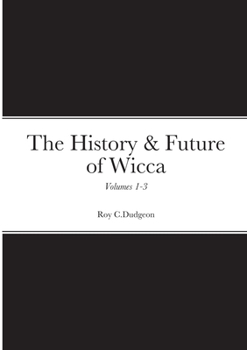 The History & Future of Wicca

Volumes 1-3

Roy C.Dudgeon